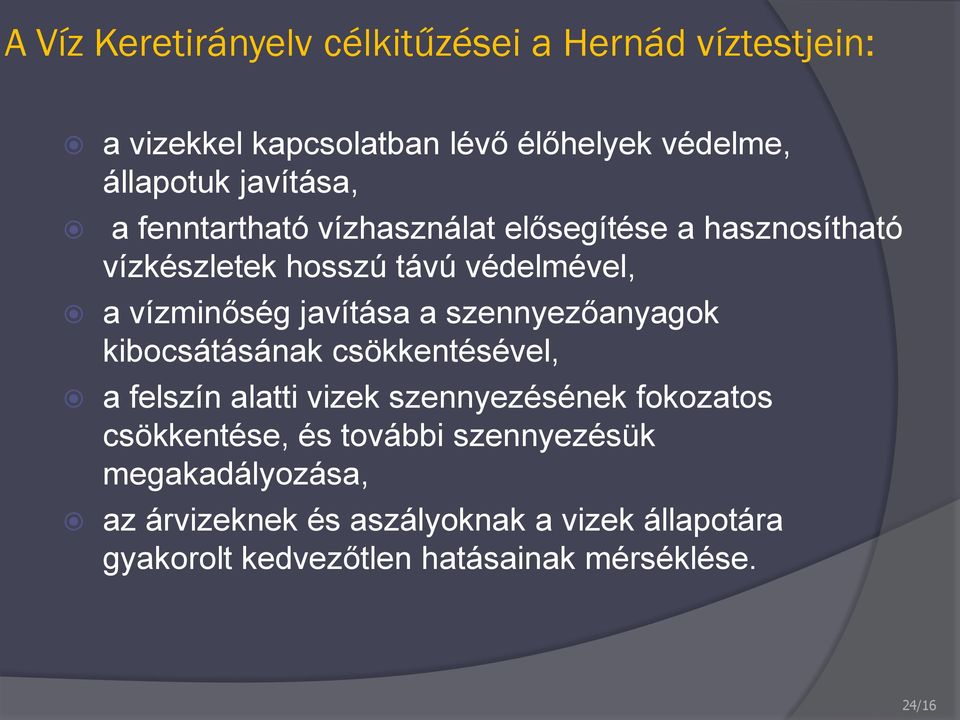 A Víz Keretirányelv célkitűzései a Hernád víztestjein:

a vizekkel kapcsolatban lévő élőhelyek védelme, állapotuk javítása,

a fenntartható vízhasználat elősegítése a hasznosítható vízkészletek hosszú távú védelmével,

a vízminőség javítása a szennyezőanyagok kibocsátásának csökkentésével,

a felszín alatti vizek szennyezésének fokozatos csökkentése, és további szennyezésük megakadályozása,

az árvizeknek és aszályoknak a vizek állapotára gyakorolt kedvezőtlen hatásainak mérséklése.

24/16